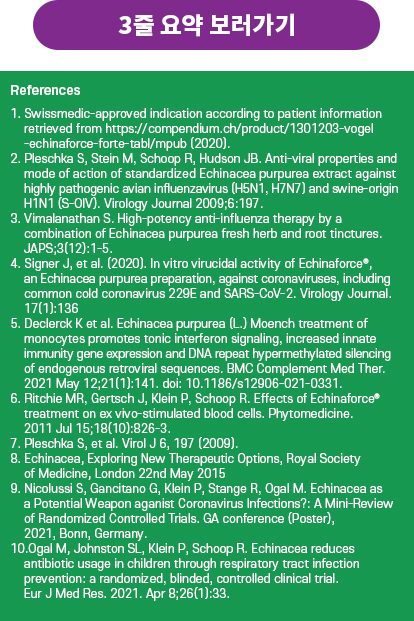 3줄 요약 보러가기

References

1. Swissmedic-approved indication according to patient information retrieved from https://compendium.ch/product/1301203-vogel-echinaforce-forte-tabl/mpub (2020).
2. Pleschka S, Stein M, Schoop R, Hudson JB. Anti-viral properties and mode of action of standardized Echinacea purpurea extract against highly pathogenic avian influenzavirus (H5N1, H7N7) and swine-origin H1N1 (S-OIV). Virology Journal 2009;6:197.
3. Vimalanathan S. High-potency anti-influenza therapy by a combination of Echinacea purpurea fresh herb and root tinctures. JAPS;3(12):1-5.
4. Signer J, et al. (2020). In vitro virucidal activity of Echinaforce®, an Echinacea purpurea preparation, against coronaviruses, including common cold coronavirus 229E and SARS-CoV-2. Virology Journal. 17(1):136
5. Declerck K et al. Echinacea purpurea (L.) Moench treatment of monocytes promotes tonic interferon signaling, increased innate immunity gene expression and DNA repeat hypermethylated silencing of endogenous retroviral sequences. BMC Complement Med Ther. 2021 May 12;21(1):141. doi: 10.1186/s12906-021-0331.
6. Ritchie MR, Gertsch J, Klein P, Schoop R. Effects of Echinaforce® treatment on ex vivo-stimulated blood cells. Phytomedicine. 2011 Jul 15;18(10):826-3.
7. Pleschka S, et al. Virol J 6, 197 (2009).
8. Echinacea, Exploring New Therapeutic Options, Royal Society of Medicine, London 22nd May 2015
9. Nicolussi S, Gancitano G, Klein P, Stange R, Ogal M. Echinacea as a Potential Weapon aganist Coronavirus Infections?: A Mini-Review of Randomized Controlled Trials. GA conference (Poster), 2021, Bonn, Germany.
10.Ogal M, Johnston SL, Klein P, Schoop R. Echinacea reduces antibiotic usage in children through respiratory tract infection prevention: a randomized, blinded, controlled clinical trial. Eur J Med Res. 2021. Apr 8;26(1):33.